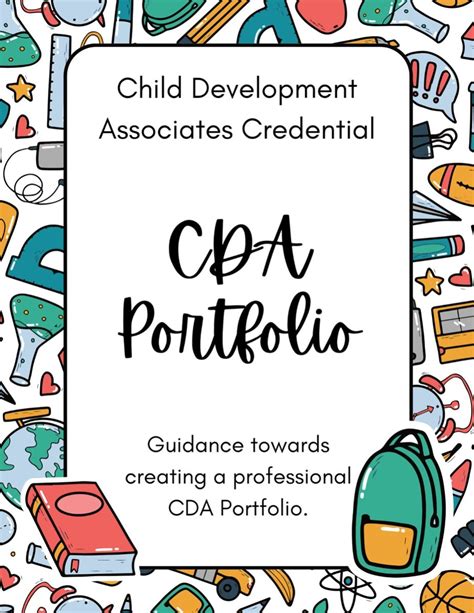 Child Development
Associates Credential

CDA
Portfolio

Guidance towards creating a professional CDA Portfolio.